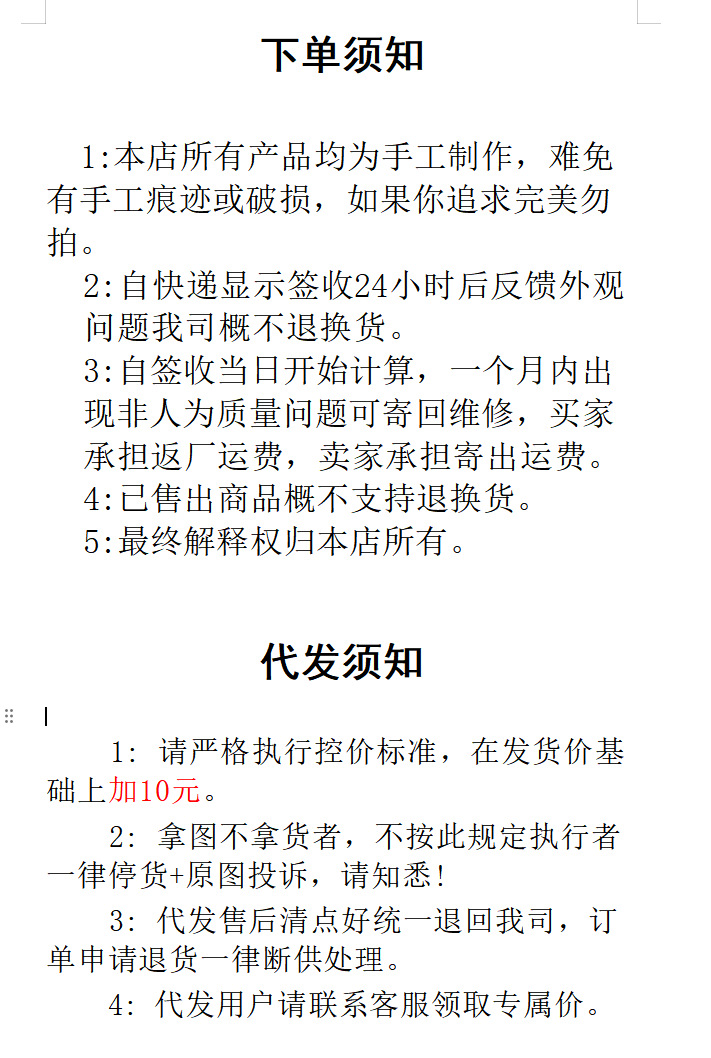 下单须知

1:本店所有产品均为手工制作，难免有手工痕迹或破损，如果你追求完美勿拍。

2:自快递显示签收24小时后反馈外观问题我司概不退换货。

3:自签收当日开始计算，一个月内出现非人为质量问题可寄回维修，买家承担返厂运费，卖家承担寄出运费。

4:已售出商品概不支持退换货。

5:最终解释权归本店所有。

代发须知

1: 请严格执行控价标准，在发货价基础上加10元。

2: 拿图不拿货者，不按此规定执行者一律停货+原图投诉，请知悉!

3: 代发售后清点好统一退回我司，订单申请退货一律断供处理。

4: 代发用户请联系客服领取专属价。